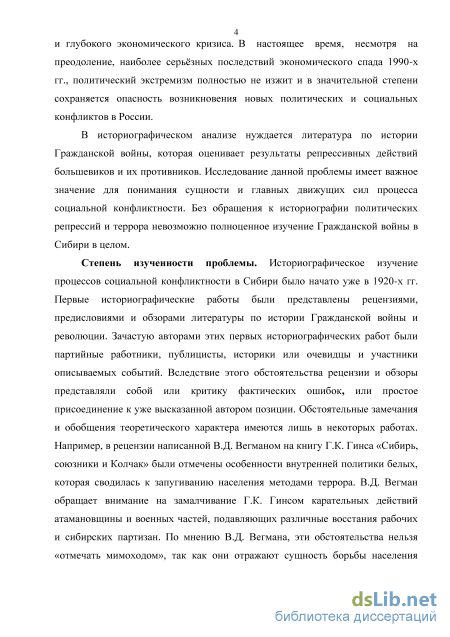 4

и глубокого экономического кризиса. В настоящее время, несмотря на преодоление, наиболее серьёзных последствий экономического спада 1990-х гг., политический экстремизм полностью не изжит и в значительной степени сохраняется опасность возникновения новых политических и социальных конфликтов в России.

В историографическом анализе нуждается литература по истории Гражданской войны, которая оценивает результаты репрессивных действий большевиков и их противников. Исследование данной проблемы имеет важное значение для понимания сущности и главных движущих сил процесса социальной конфликтности. Без обращения к историографии политических репрессий и террора невозможно полноценное изучение Гражданской войны в Сибири в целом.

Степень изученности проблемы. Историографическое изучение процессов социальной конфликтности в Сибири было начато уже в 1920-х гг. Первые историографические работы были представлены рецензиями, предисловиями и обзорами литературы по истории Гражданской войны и революции. Зачастую авторами этих первых историографических работ были партийные работники, публицисты, историки или очевидцы и участники описываемых событий. Вследствие этого обстоятельства рецензии и обзоры представляли собой или критику фактических ошибок, или простое присоединение к уже высказанной автором позиции. Обстоятельные замечания и обобщения теоретического характера имеются лишь в некоторых работах. Например, в рецензии написанной В.Д. Вегманом на книгу Г.К. Гинса «Сибирь, союзники и Колчак» были отмечены особенности внутренней политики белых, которая сводилась к запугиванию населения методами террора. В.Д. Вегман обращает внимание на замалчивание Г.К. Гинсом карательных действий атамановщины и военных частей, подавляющих различные восстания рабочих и сибирских партизан. По мнению В.Д. Вегмана, эти обстоятельства нельзя «отмечать мимоходом», так как они отражают сущность борьбы населения

dsLib.net
библиотека диссертаций